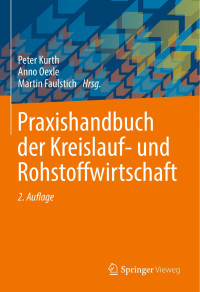 Peter Kurth
Anno Oexle
Martin Faulstich Hrsg.

Praxishandbuch der Kreislauf- und Rohstoffwirtschaft

2. Auflage

Springer Vieweg